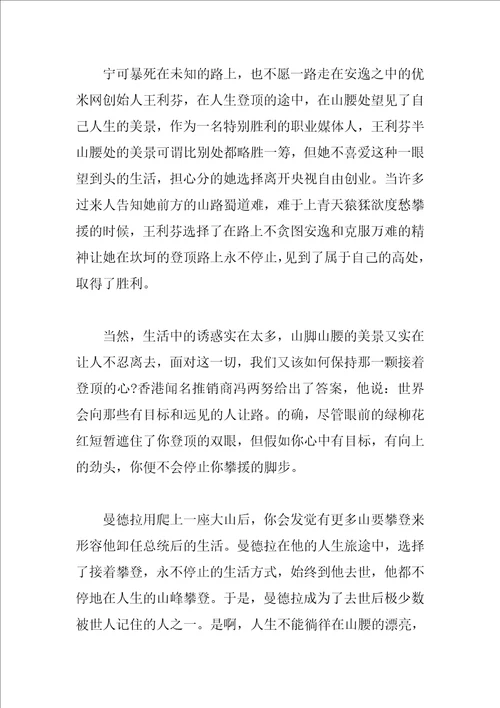 宁可暴死在未知的路上，也不愿一路走在安逸之中的优米网创始人王利芬，在人生登顶的途中，在山腰处望见了自己人生的美景，作为一名特别胜利的职业媒体人，王利芬半山腰处的美景可谓比别处都略胜一筹，但她不喜爱这种一眼望到头的生活，担心分的她选择离开央视自由创业。当许多过来人告知她前方的山路蜀道难，难于上青天猿猱欲度愁攀援的时候，王利芬选择了在路上不贪图安逸和克服万难的精神让她在坎坷的登顶路上永不停止，见到了属于自己的高处，取得了胜利。

当然，生活中的诱惑实在太多，山脚山腰的美景又实在让人不忍离去，面对这一切，我们又该如何保持那一颗接着登顶的心?香港闻名推销商冯两努给出了答案，他说：世界会向那些有目标和远见的人让路。的确，尽管眼前的绿柳花红短暂遮住了你登顶的双眼，但假如你心中有目标，有向上的劲头，你便不会停止你攀援的脚步。

曼德拉用爬上一座大山后，你会发觉有更多山要攀登来形容他卸任总统后的生活。曼德拉在他的人生旅途中，选择了接着攀登，永不停止的生活方式，始终到他去世，他都不停地在人生的山峰攀登。于是，曼德拉成为了去世后极少数被世人记住的人之一。是啊，人生不能徜徉在山腰的漂亮，